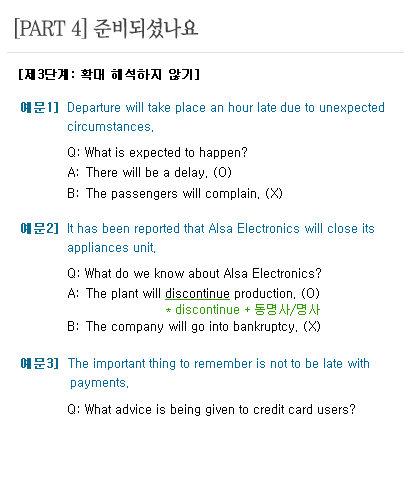 [PART 4] 준비되셨나요

[제3단계: 확대 해석하지 않기]

예문1] Departure will take place an hour late due to unexpected circumstances.

Q: What is expected to happen?
A: There will be a delay. (O)
B: The passengers will complain. (X)

예문2] It has been reported that Alsa Electronics will close its appliances unit.

Q: What do we know about Alsa Electronics?
A: The plant will discontinue production. (O)
* discontinue + 동명사/명사
B: The company will go into bankruptcy. (X)

예문3] The important thing to remember is not to be late with payments.

Q: What advice is being given to credit card users?